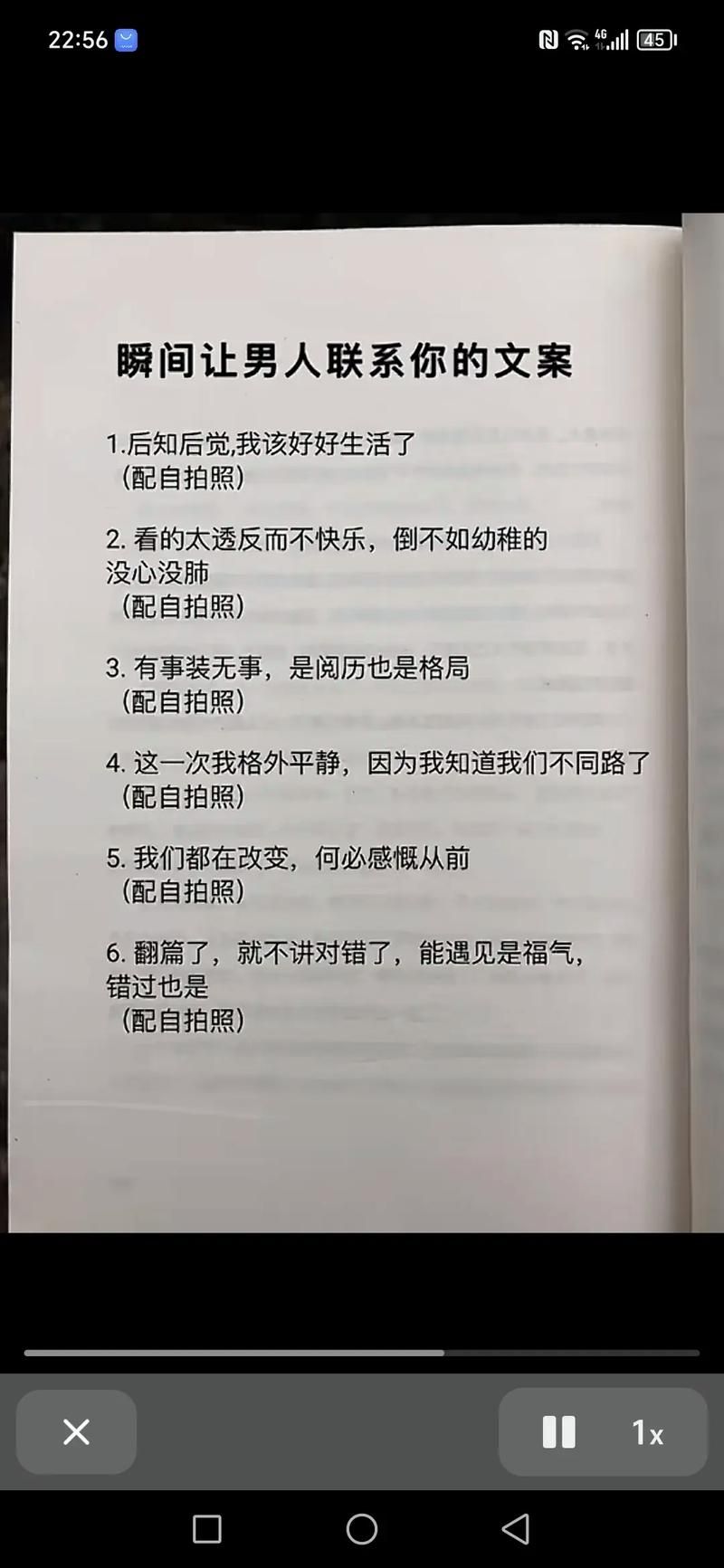 22:56

4G 45

瞬间让男人联系你的文案

1.后知后觉,我该好好生活了
（配自拍照）

2. 看的太透反而不快乐，倒不如幼稚的没心没肺
（配自拍照）

3. 有事装无事，是阅历也是格局
（配自拍照）

4. 这一次我格外平静，因为我知道我们不同路了
（配自拍照）

5. 我们都在改变，何必感慨从前
（配自拍照）

6. 翻篇了，就不讲对错了，能遇见是福气，错过也是
（配自拍照）

1x